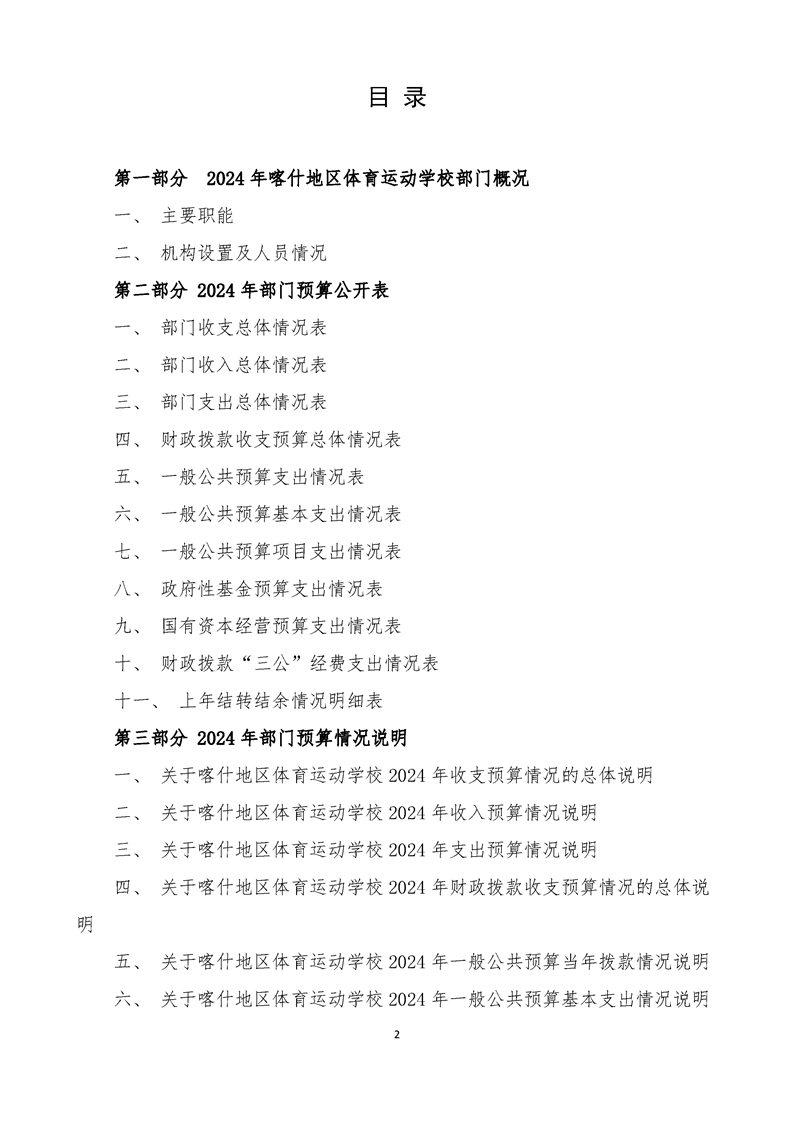 目 录

第一部分 2024 年喀什地区体育运动学校部门概况

一、 主要职能

二、 机构设置及人员情况

第二部分 2024 年部门预算公开表

一、 部门收支总体情况表

二、 部门收入总体情况表

三、 部门支出总体情况表

四、 财政拨款收支预算总体情况表

五、 一般公共预算支出情况表

六、 一般公共预算基本支出情况表

七、 一般公共预算项目支出情况表

八、 政府性基金预算支出情况表

九、 国有资本经营预算支出情况表

十、 财政拨款“三公”经费支出情况表

十一、 上年结转结余情况明细表

第三部分 2024 年部门预算情况说明

一、 关于喀什地区体育运动学校 2024 年收支预算情况的总体说明

二、 关于喀什地区体育运动学校 2024 年收入预算情况说明

三、 关于喀什地区体育运动学校 2024 年支出预算情况说明

四、 关于喀什地区体育运动学校 2024 年财政拨款收支预算情况的总体说明

五、 关于喀什地区体育运动学校 2024 年一般公共预算当年拨款情况说明

六、 关于喀什地区体育运动学校 2024 年一般公共预算基本支出情况说明

2